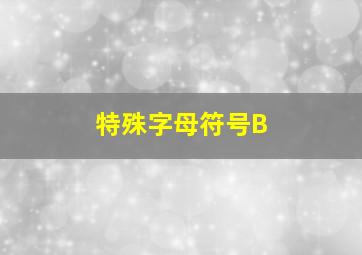 特殊字母符号B